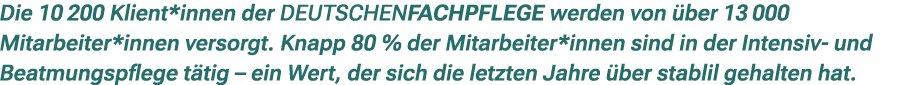 Die 10 200 Klient*innen der DEUTSCHENFACHPFLEGE werden von über 13 000 Mitarbeiter*innen versorgt. Knapp 80 % der Mitarbeiter*innen sind in der Intensiv- und Beatmungspflege tätig – ein Wert, der sich die letzten Jahre über stablil gehalten hat.